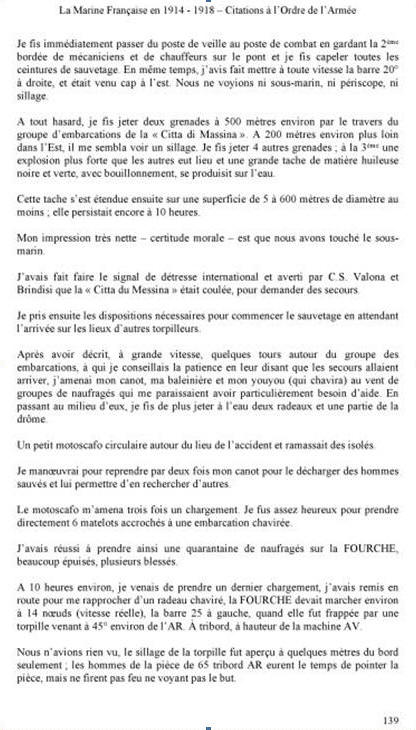 La Marine Française en 1914 - 1918 – Citations à l'Ordre de l'Armée

Je fis immédiatement passer du poste de veille au poste de combat en gardant la 2ème bordée de mécaniciens et de chauffeurs sur le pont et je fis capeler toutes les ceintures de sauvetage. En même temps, j'avis fait mettre à toute vitesse la barre 20° à droite, et était venu cap à l'est. Nous ne voyions ni sous-marin, ni périscope, ni sillage.

A tout hasard, je fis jeter deux grenades à 500 mètres environ par le travers du groupe d'embarcations de la « Citta di Massina ». A 200 mètres environ plus loin dans l'Est, il me sembla voir un sillage. Je fis jeter 4 autres grenades ; à la 3ème une explosion plus forte que les autres eut lieu et une grande tache de matière huileuse noire et verte, avec bouillonnement, se produisit sur l'eau.

Cette tache s'est étendue ensuite sur une superficie de 5 à 600 mètres de diamètre au moins ; elle persistait encore à 10 heures.

Mon impression très nette – certitude morale – est que nous avons touché le sous-marin.

J'avais fait faire le signal de détresse international et averti par C.S. Valona et Brindisi que la « Citta du Messina » était coulée, pour demander des secours.

Je pris ensuite les dispositions nécessaires pour commencer le sauvetage en attendant l'arrivée sur les lieux d'autres torpilleurs.

Après avoir décrit, à grande vitesse, quelques tours autour du groupe des embarcations, à qui je conseillais la patience en leur disant que les secours allaient arriver, j'amenai mon canot, ma baleinière et mon youyou (qui chavira) au vent de groupes de naufragés qui me paraissaient avoir particulièrement besoin d'aide. En passant au milieu d'eux, je fis de plus jeter à l'eau deux radeaux et une partie de la drôme.

Un petit motoscafo circulaire autour du lieu de l'accident et ramassait des isolés.

Je manœuvrai pour reprendre par deux fois mon canot pour le décharger des hommes sauvés et lui permettre d'en rechercher d'autres.

Le motoscafo m'amena trois fois un chargement. Je fus assez heureux pour prendre directement 6 matelots accrochés à une embarcation chavirée.

J'avais réussi à prendre ainsi une quarantaine de naufragés sur la FOURCHE, beaucoup épuisés, plusieurs blessés.

A 10 heures environ, je venais de prendre un dernier chargement, j'avais remis en route pour me rapprocher d'un radeau chaviré, la FOURCHE devait marcher environ à 14 nœuds (vitesse réelle), la barre 25 à gauche, quand elle fut frappée par une torpille venant à 45° environ de l'AR. À tribord, à hauteur de la machine AV.

Nous n'avions rien vu, le sillage de la torpille fut aperçu à quelques mètres du bord seulement ; les hommes de la pièce de 65 tribord AR eurent le temps de pointer la pièce, mais ne firent pas feu ne voyant pas le but.

139